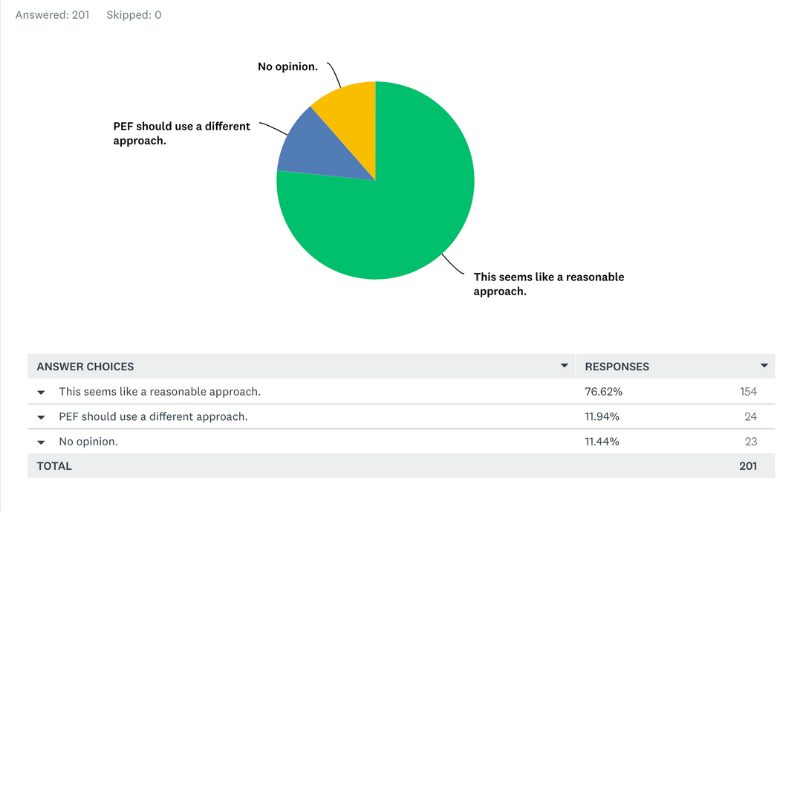 Answered: 201 Skipped: 0

No opinion.

PEF should use a different approach.

This seems like a reasonable approach.

| ANSWER CHOICES | RESPONSES | |
|---|---|---|
| This seems like a reasonable approach. | 76.62% | 154 |
| PEF should use a different approach. | 11.94% | 24 |
| No opinion. | 11.44% | 23 |
| TOTAL | | 201 |